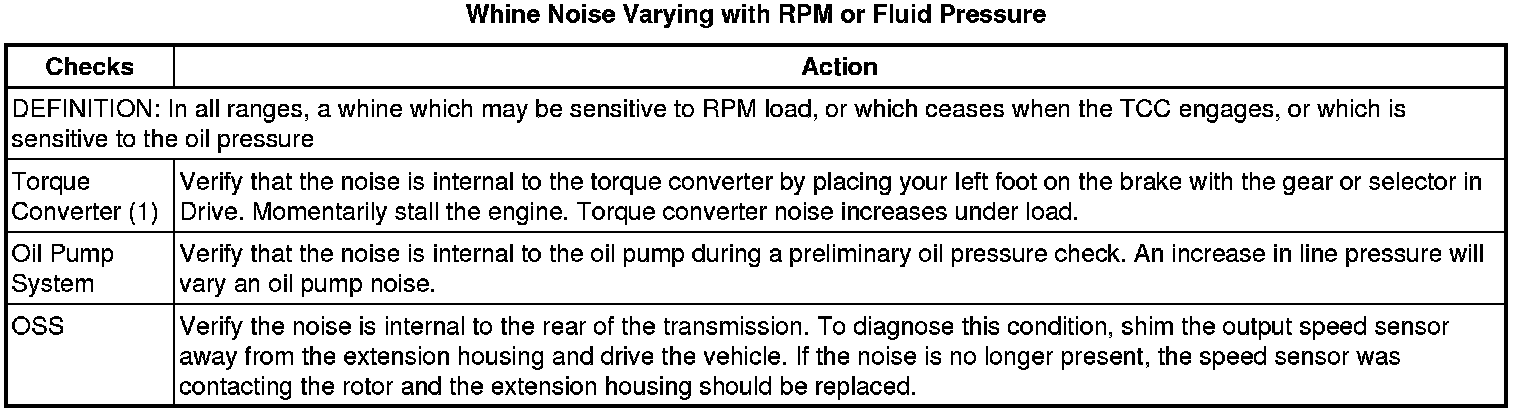 Whine Noise Varying with RPM or Fluid Pressure

| Checks | Action |
|---|---|
| DEFINITION: In all ranges, a whine which may be sensitive to RPM load, or which ceases when the TCC engages, or which is sensitive to the oil pressure | |
| Torque Converter (1) | Verify that the noise is internal to the torque converter by placing your left foot on the brake with the gear or selector in Drive. Momentarily stall the engine. Torque converter noise increases under load. |
| Oil Pump System | Verify that the noise is internal to the oil pump during a preliminary oil pressure check. An increase in line pressure will vary an oil pump noise. |
| OSS | Verify the noise is internal to the rear of the transmission. To diagnose this condition, shim the output speed sensor away from the extension housing and drive the vehicle. If the noise is no longer present, the speed sensor was contacting the rotor and the extension housing should be replaced. |